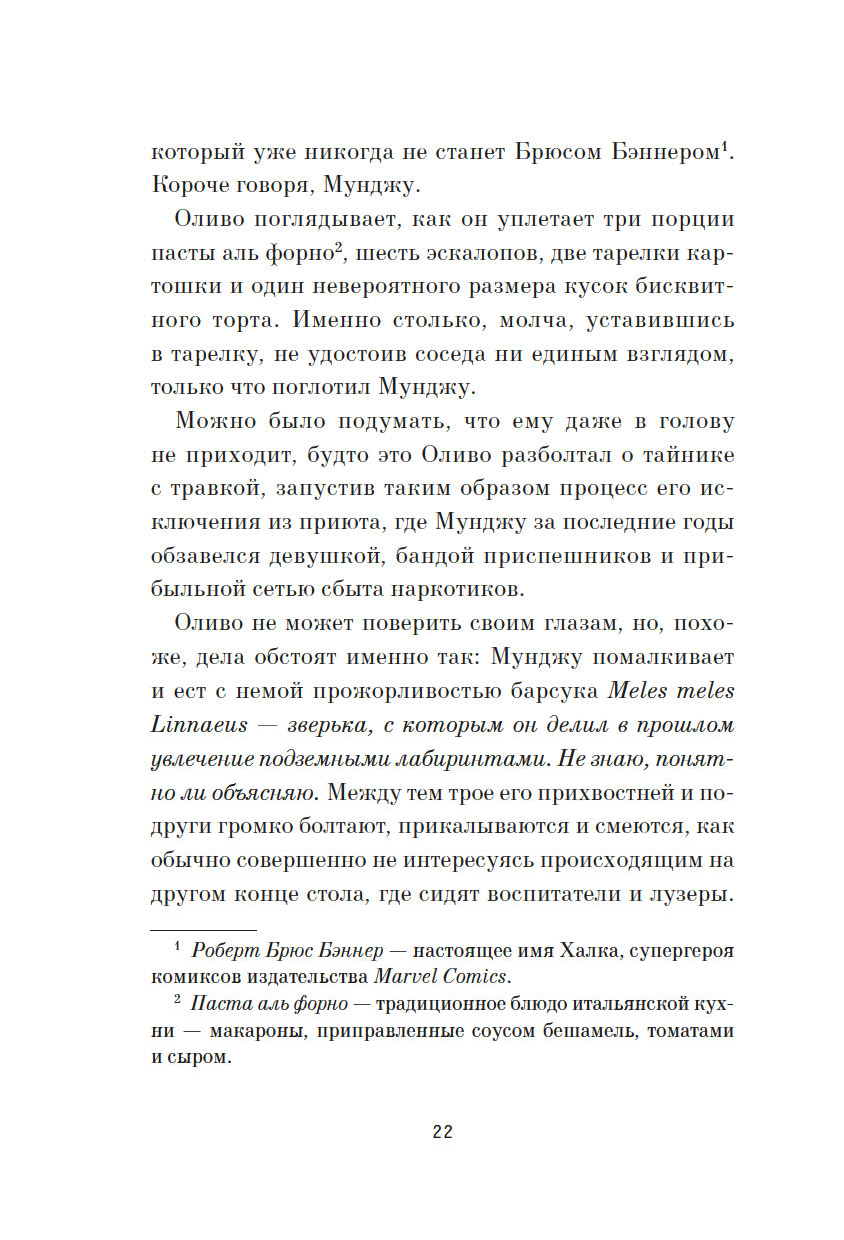 который уже никогда не станет Брюсом Бэннером$^1$. Короче говоря, Мунджу.

Оливо поглядывает, как он уплетает три порции пасты аль форно$^2$, шесть эскалопов, две тарелки картошки и один невероятного размера кусок бисквитного торта. Именно столько, молча, уставившись в тарелку, не удостоив соседа ни единым взглядом, только что поглотил Мунджу.

Можно было подумать, что ему даже в голову не приходит, будто это Оливо разболтал о тайнике с травкой, запустив таким образом процесс его исключения из приюта, где Мунджу за последние годы обзавелся девушкой, бандой приспешников и прибыльной сетью сбыта наркотиков.

Оливо не может поверить своим глазам, но, похоже, дела обстоят именно так: Мунджу помалкивает и ест с немой прожорливостью барсука Meles meles Linnaeus — зверька, с которым он делил в прошлом увлечение подземными лабиринтами. Не знаю, понятно ли объясняю. Между тем трое его прихвостней и подруги громко болтают, прикалываются и смеются, как обычно совершенно не интересуясь происходящим на другом конце стола, где сидят воспитатели и лузеры.

$^1$ Роберт Брюс Бэннер — настоящее имя Халка, супергероя комиксов издательства Marvel Comics.

$^2$ Паста аль форно — традиционное блюдо итальянской кухни — макароны, приправленные соусом бешамель, томатами и сыром.

22